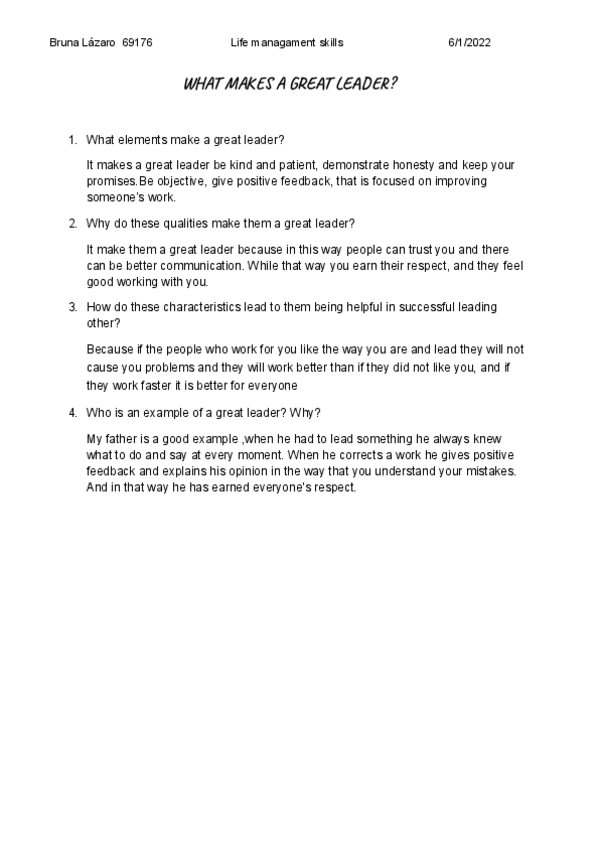 Bruna Lázaro 69176 Life managament skills 6/1/2022

WHAT MAKES A GREAT LEADER?

1. What elements make a great leader?

It makes a great leader be kind and patient, demonstrate honesty and keep your promises.Be objective, give positive feedback, that is focused on improving someone's work.

2. Why do these qualities make them a great leader?

It make them a great leader because in this way people can trust you and there can be better communication. While that way you earn their respect, and they feel good working with you.

3. How do these characteristics lead to them being helpful in successful leading other?

Because if the people who work for you like the way you are and lead they will not cause you problems and they will work better than if they did not like you, and if they work faster it is better for everyone

4. Who is an example of a great leader? Why?

My father is a good example ,when he had to lead something he always knew what to do and say at every moment. When he corrects a work he gives positive feedback and explains his opinion in the way that you understand your mistakes. And in that way he has earned everyone's respect.